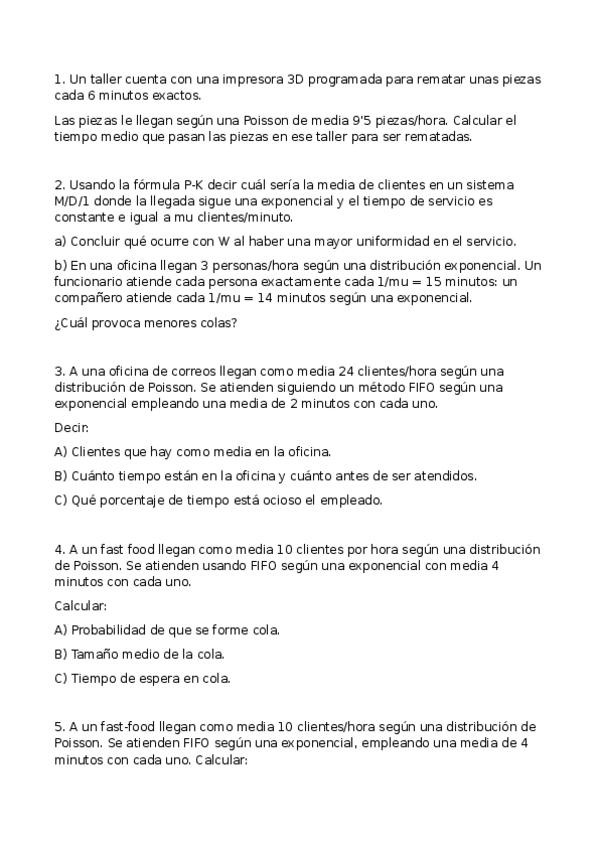 1. Un taller cuenta con una impresora 3D programada para rematar unas piezas cada 6 minutos exactos.

Las piezas le llegan según una Poisson de media 9'5 piezas/hora. Calcular el tiempo medio que pasan las piezas en ese taller para ser rematadas.

2. Usando la fórmula P-K decir cuál sería la media de clientes en un sistema M/D/1 donde la llegada sigue una exponencial y el tiempo de servicio es constante e igual a mu clientes/minuto.

a) Concluir qué ocurre con W al haber una mayor uniformidad en el servicio.

b) En una oficina llegan 3 personas/hora según una distribución exponencial. Un funcionario atiende cada persona exactamente cada 1/mu = 15 minutos: un compañero atiende cada 1/mu = 14 minutos según una exponencial.

¿Cuál provoca menores colas?

3. A una oficina de correos llegan como media 24 clientes/hora según una distribución de Poisson. Se atienden siguiendo un método FIFO según una exponencial empleando una media de 2 minutos con cada uno.

Decir:

A) Clientes que hay como media en la oficina.

B) Cuánto tiempo están en la oficina y cuánto antes de ser atendidos.

C) Qué porcentaje de tiempo está ocioso el empleado.

4. A un fast food llegan como media 10 clientes por hora según una distribución de Poisson. Se atienden usando FIFO según una exponencial con media 4 minutos con cada uno.

Calcular:

A) Probabilidad de que se forme cola.

B) Tamaño medio de la cola.

C) Tiempo de espera en cola.

5. A un fast-food llegan como media 10 clientes/hora según una distribución de Poisson. Se atienden FIFO según una exponencial, empleando una media de 4 minutos con cada uno. Calcular: